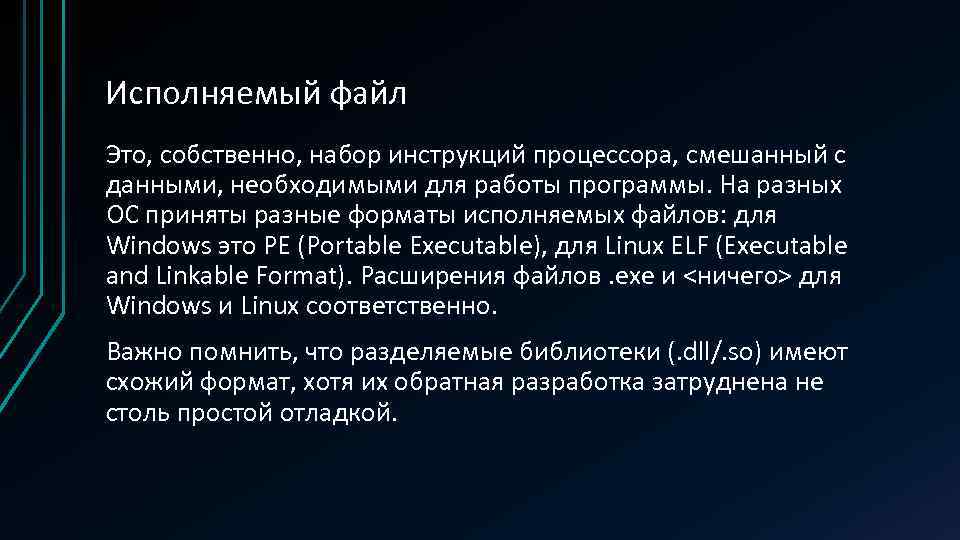 Исполняемый файл

Это, собственно, набор инструкций процессора, смешанный с данными, необходимыми для работы программы. На разных ОС приняты разные форматы исполняемых файлов: для Windows это PE (Portable Executable), для Linux ELF (Executable and Linkable Format). Расширения файлов .exe и <ничего> для Windows и Linux соответственно.

Важно помнить, что разделяемые библиотеки (.dll/.so) имеют схожий формат, хотя их обратная разработка затруднена не столь простой отладкой.